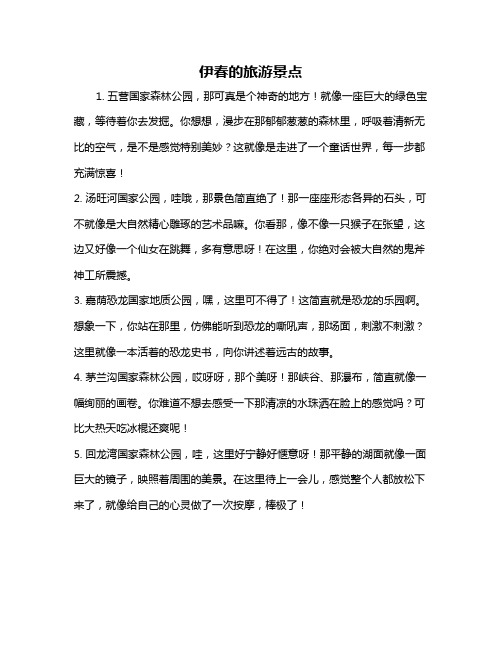 伊春的旅游景点

1. 五营国家森林公园，那可真是个神奇的地方！就像一座巨大的绿色宝藏，等待着你去发掘。你想想，漫步在那郁郁葱葱的森林里，呼吸着清新无比的空气，是不是感觉特别美妙？这就像是走进了一个童话世界，每一步都充满惊喜！

2. 汤旺河国家公园，哇哦，那景色简直绝了！那一座座形态各异的石头，可不就像是大自然精心雕琢的艺术品嘛。你看那，像不像一只猴子在张望，这边又好像一个仙女在跳舞，多有意思呀！在这里，你绝对会被大自然的鬼斧神工所震撼。

3. 嘉荫恐龙国家地质公园，嘿，这里可不得了！这简直就是恐龙的乐园啊。想象一下，你站在那里，仿佛能听到恐龙的嘶吼声，那场面，刺激不刺激？这里就像一本活着的恐龙史书，向你讲述着远古的故事。

4. 茅兰沟国家森林公园，哎呀呀，那个美呀！那峡谷、那瀑布，简直就像一幅绚丽的画卷。你难道不想去感受一下那清凉的水珠洒在脸上的感觉吗？可比大热天吃冰棍还爽呢！

5. 回龙湾国家森林公园，哇，这里好宁静好惬意呀！那平静的湖面就像一面巨大的镜子，映照着周围的美景。在这里待上一会儿，感觉整个人都放松下来了，就像给自己的心灵做了一次按摩，棒极了！